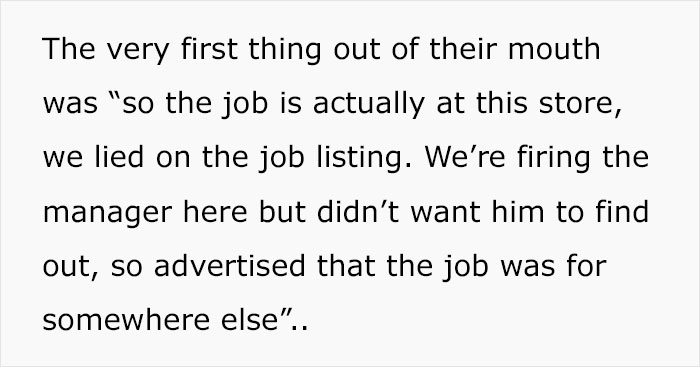 The very first thing out of their mouth was “so the job is actually at this store, we lied on the job listing. We’re firing the manager here but didn’t want him to find out, so advertised that the job was for somewhere else”..